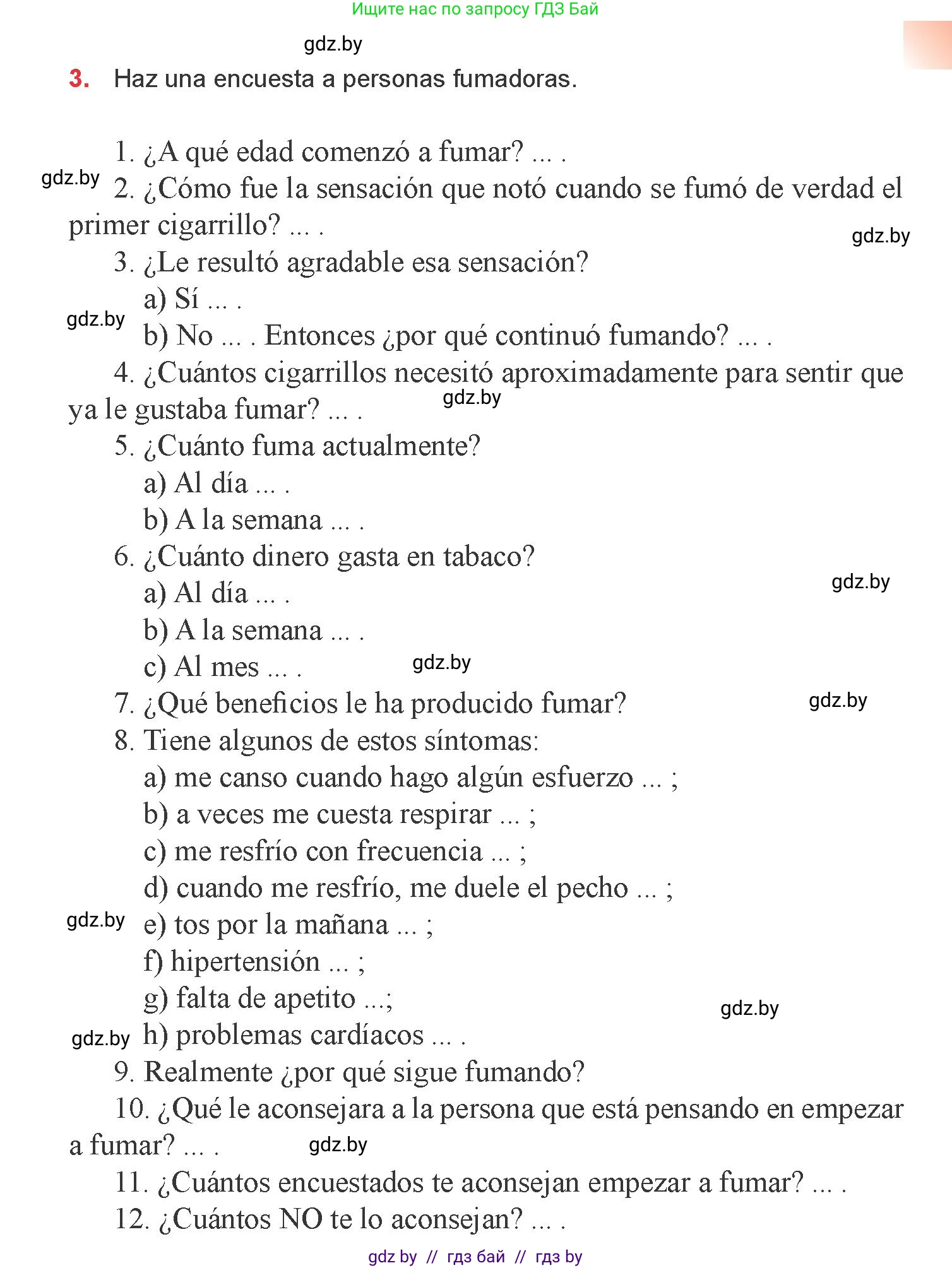 Ищите нас по запросу ГДЗ Бай

gdz.by

3. Haz una encuesta a personas fumadoras.

1. ¿A qué edad comenzó a fumar? ... .

gdz.by

2. ¿Cómo fue la sensación que notó cuando se fumó de verdad el primer cigarrillo? ... .

gdz.by

3. ¿Le resultó agradable esa sensación?

a) Sí ... .

gdz.by

b) No ... . Entonces ¿por qué continuó fumando? ... .

4. ¿Cuántos cigarrillos necesitó aproximadamente para sentir que ya le gustaba fumar? ... .

gdz.by

5. ¿Cuánto fuma actualmente?

a) Al día ... .

b) A la semana ... .

6. ¿Cuánto dinero gasta en tabaco?

gdz.by

a) Al día ... .

b) A la semana ... .

c) Al mes ... .

gdz.by

7. ¿Qué beneficios le ha producido fumar?

gdz.by

8. Tiene algunos de estos síntomas:

a) me canso cuando hago algún esfuerzo ... ;

b) a veces me cuesta respirar ... ;

c) me resfrío con frecuencia ... ;

d) cuando me resfrío, me duele el pecho ... ;

gdz.by

e) tos por la mañana ... ;

f) hipertensión ... ;

g) falta de apetito ...;

gdz.by

gdz.by

h) problemas cardíacos ... .

9. Realmente ¿por qué sigue fumando?

10. ¿Qué le aconsejara a la persona que está pensando en empezar a fumar? ... .

gdz.by

11. ¿Cuántos encuestados te aconsejan empezar a fumar? ... .

12. ¿Cuántos NO te lo aconsejan? ... .

gdz by // гдз бай // гдз by